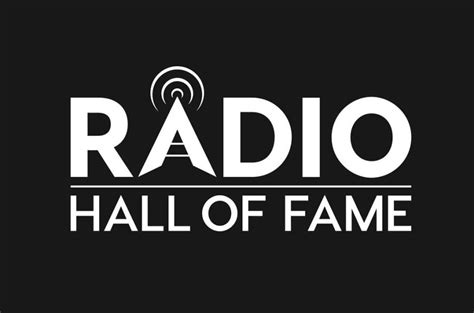 RADIO
HALL OF FAME